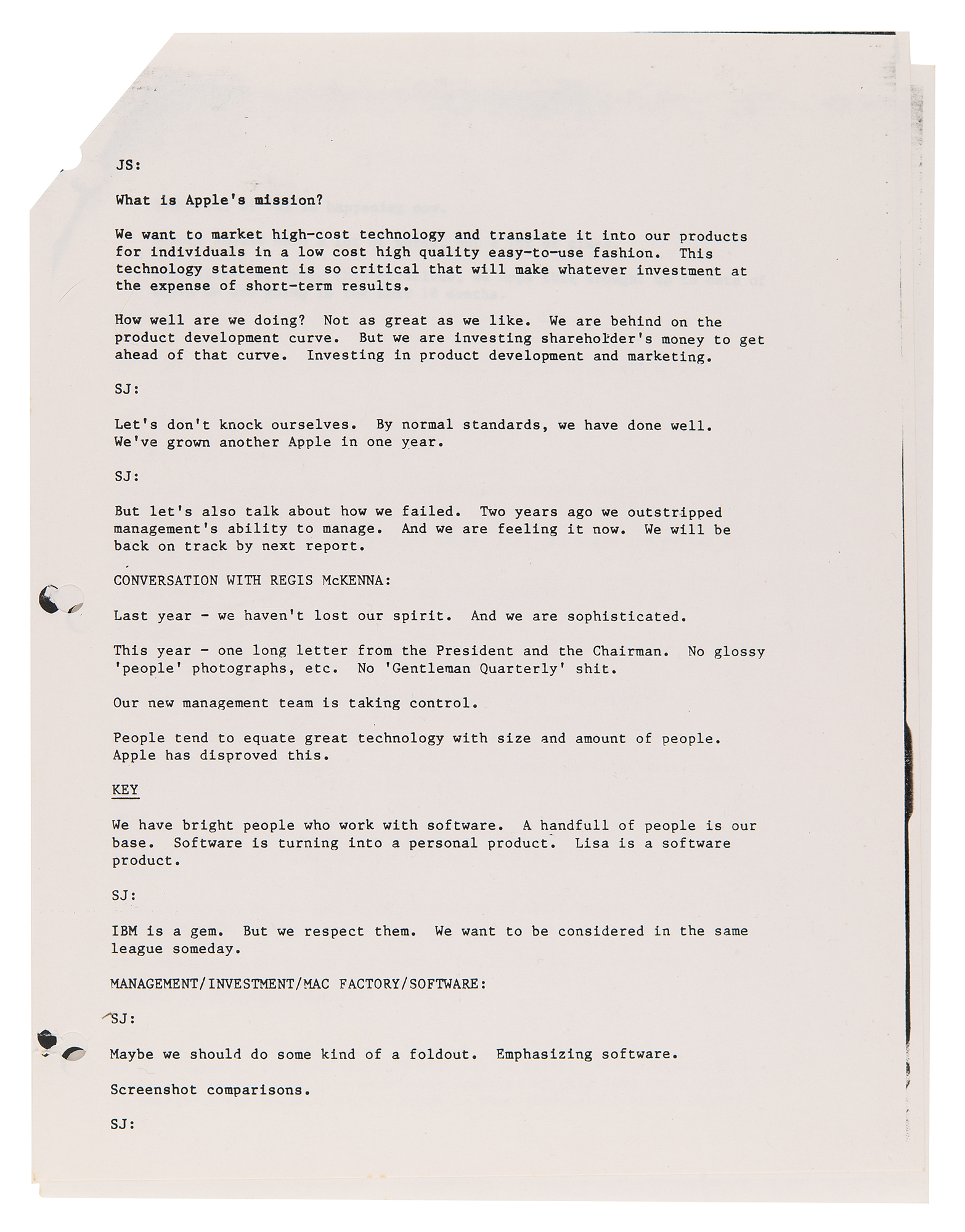 JS:

What is Apple's mission?

We want to market high-cost technology and translate it into our products for individuals in a low cost high quality easy-to-use fashion. This technology statement is so critical that will make whatever investment at the expense of short-term results.

How well are we doing? Not as great as we like. We are behind on the product development curve. But we are investing shareholder's money to get ahead of that curve. Investing in product development and marketing.

SJ:

Let's don't knock ourselves. By normal standards, we have done well. We've grown another Apple in one year.

SJ:

But let's also talk about how we failed. Two years ago we outstripped management's ability to manage. And we are feeling it now. We will be back on track by next report.

CONVERSATION WITH REGIS McKENNA:

Last year - we haven't lost our spirit. And we are sophisticated.

This year - one long letter from the President and the Chairman. No glossy 'people' photographs, etc. No 'Gentleman Quarterly' shit.

Our new management team is taking control.

People tend to equate great technology with size and amount of people. Apple has disproved this.

KEY

We have bright people who work with software. A handfull of people is our base. Software is turning into a personal product. Lisa is a software product.

SJ:

IBM is a gem. But we respect them. We want to be considered in the same league someday.

MANAGEMENT/INVESTMENT/MAC FACTORY/SOFTWARE:

SJ:

Maybe we should do some kind of a foldout. Emphasizing software.

Screenshot comparisons.

SJ: